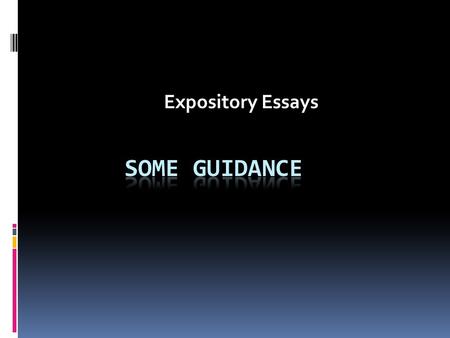 Expository Essays

SOME GUIDANCE